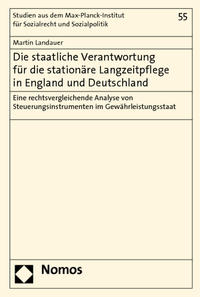 Studien aus dem Max-Planck-Institut für Sozialrecht und Sozialpolitik

55

Martin Landauer

Die staatliche Verantwortung für die stationäre Langzeitpflege in England und Deutschland

Eine rechtsvergleichende Analyse von Steuerungsinstrumenten im Gewährleistungsstaat

Nomos